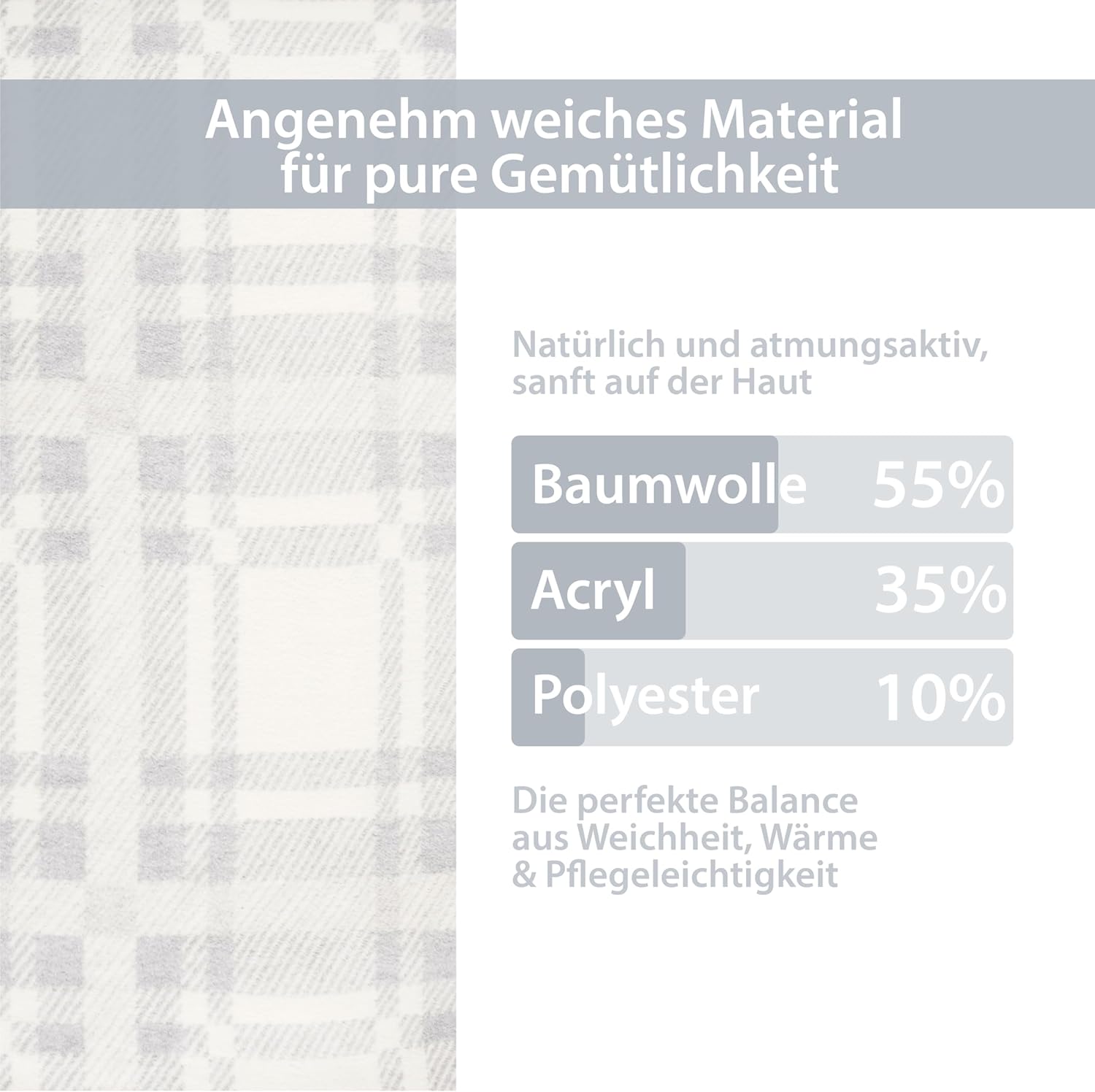 Angenehm weiches Material
für pure Gemütlichkeit

Natürlich und atmungsaktiv, sanft auf der Haut

Baumwolle 55%

Acryl 35%

Polyester 10%

Die perfekte Balance aus Weichheit, Wärme & Pflegeleichtigkeit